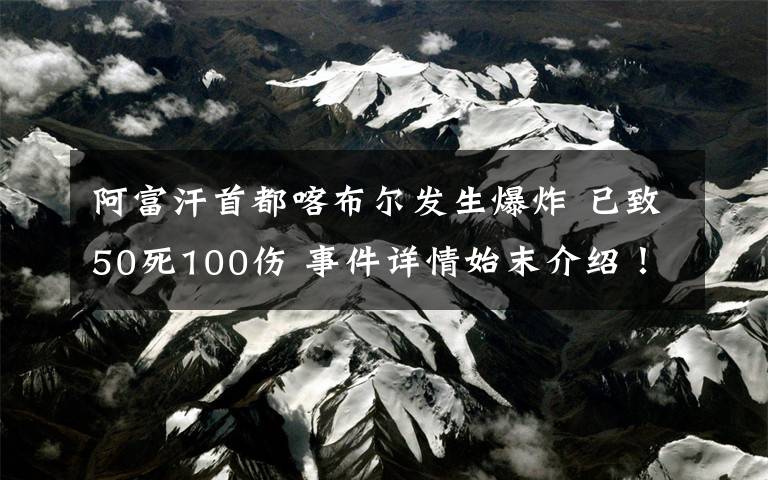 阿富汗首都喀布尔发生爆炸 已致50死100伤 事件详情始末介绍！